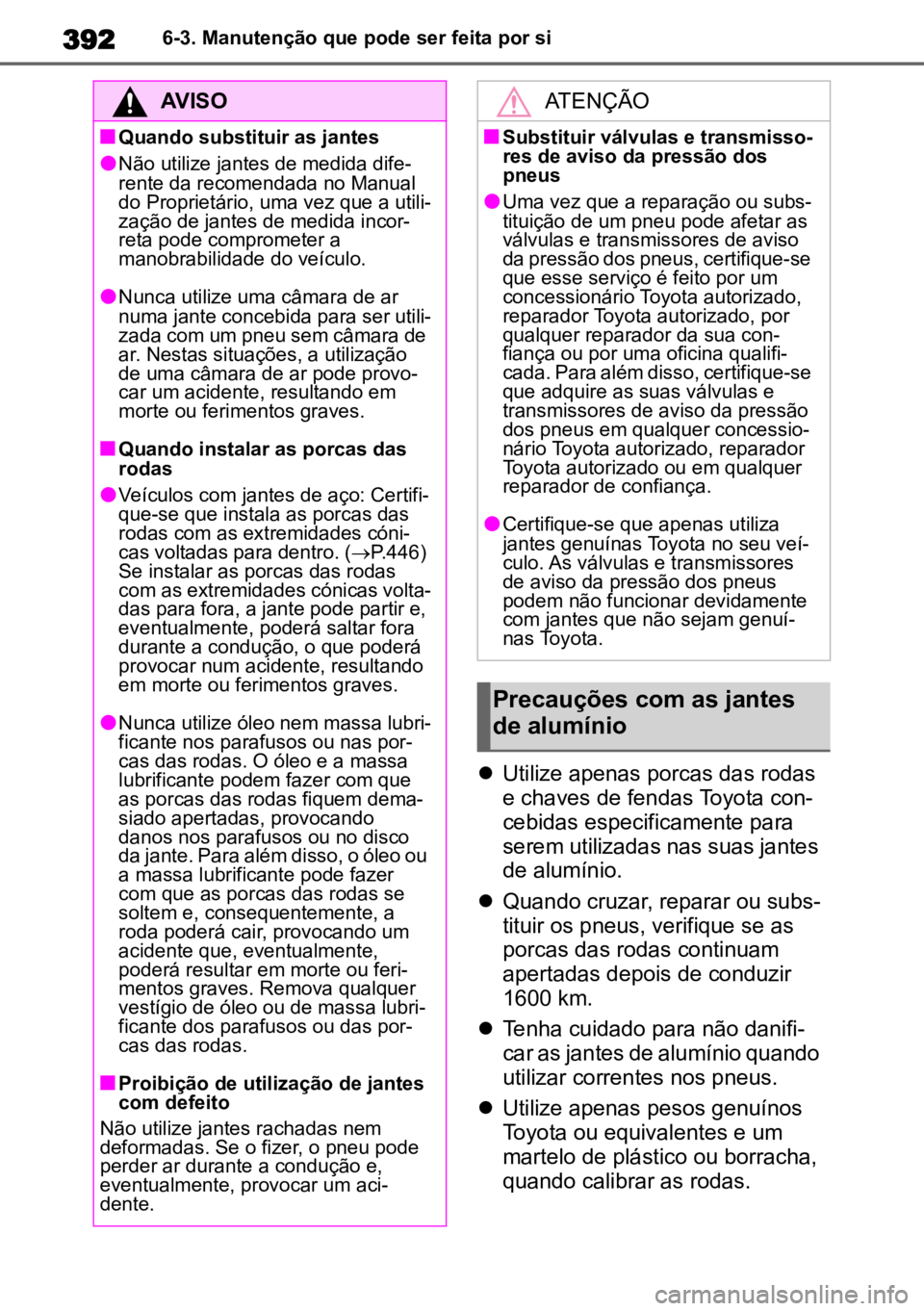 392 6-3. Manutenção que pode ser feita por si

AVISO

■ Quando substituir as jantes

● Não utilize jantes de medida diferente da recomendada no Manual do Proprietário, uma vez que a utilização de jantes de medida incorreta pode comprometer a manobrabilidade do veículo.

● Nunca utilize uma câmara de ar numa jante concebida para ser utilizada com um pneu sem câmara de ar. Nestas situações, a utilização de uma câmara de ar pode provocar um acidente, resultando em morte ou ferimentos graves.

■ Quando instalar as porcas das rodas

● Veículos com jantes de aço: Certifique-se que instala as porcas das rodas com as extremidades cónicas voltadas para dentro. (→P.446) Se instalar as porcas das rodas com as extremidades cónicas voltadas para fora, a jante pode partir e, eventualmente, poderá saltar fora durante a condução, o que poderá provocar num acidente, resultando em morte ou ferimentos graves.

● Nunca utilize óleo nem massa lubrificante nos parafusos ou nas porcas das rodas. O óleo e a massa lubrificante podem fazer com que as porcas das rodas fiquem demasiado apertadas, provocando danos nos parafusos ou no disco da jante. Para além disso, o óleo ou a massa lubrificante pode fazer com que as porcas das rodas se soltem e, consequentemente, a roda poderá cair, provocando um acidente que, eventualmente, poderá resultar em morte ou ferimentos graves. Remova qualquer vestígio de óleo ou de massa lubrificante dos parafusos ou das porcas das rodas.

■ Proibição de utilização de jantes com defeito

Não utilize jantes rachadas nem deformadas. Se o fizer, o pneu pode perder ar durante a condução e, eventualmente, provocar um acidente.

ATENÇÃO

■ Substituir válvulas e transmissores de aviso da pressão dos pneus

● Uma vez que a reparação ou substituição de um pneu pode afetar as válvulas e transmissores de aviso da pressão dos pneus, certifique-se que esse serviço é feito por um concessionário Toyota autorizado, reparador Toyota autorizado, por qualquer reparador da sua confiança ou por uma oficina qualificada. Para além disso, certifique-se que adquire as suas válvulas e transmissores de aviso da pressão dos pneus em qualquer concessionário Toyota autorizado, reparador Toyota autorizado ou em qualquer reparador de confiança.

● Certifique-se que apenas utiliza jantes genuínas Toyota no seu veículo. As válvulas e transmissores de aviso da pressão dos pneus podem não funcionar devidamente com jantes que não sejam genuínas Toyota.

Precauções com as jantes de alumínio

● Utilize apenas porcas das rodas e chaves de fendas Toyota concebidas especificamente para serem utilizadas nas suas jantes de alumínio.

● Quando cruzar, reparar ou substituir os pneus, verifique se as porcas das rodas continuam apertadas depois de conduzir 1600 km.

● Tenha cuidado para não danificar as jantes de alumínio quando utilizar correntes nos pneus.

● Utilize apenas pesos genuínos Toyota ou equivalentes e um martelo de plástico ou borracha, quando calibrar as rodas.

carmanualsonline.info